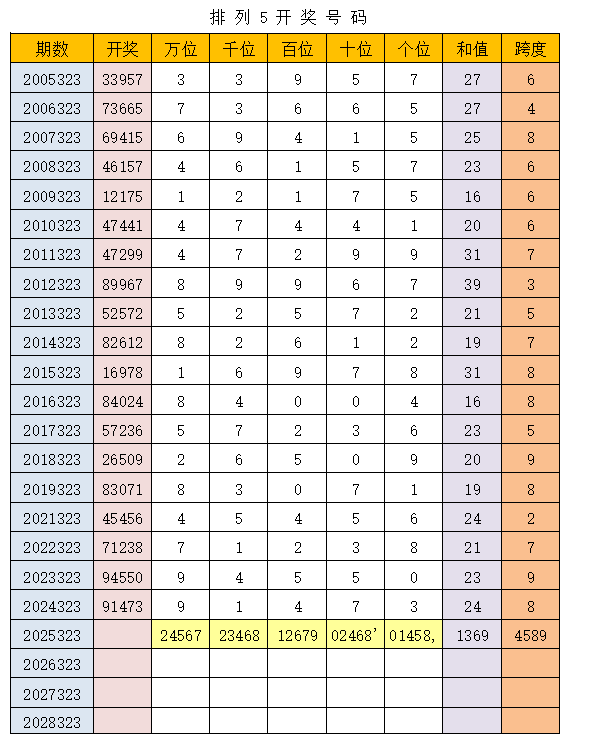 排列5开奖号码

| 期数 | 开奖 | 万位 | 千位 | 百位 | 十位 | 个位 | 和值 | 跨度 |
|---|---|---|---|---|---|---|---|---|
| 2005323 | 33957 | 3 | 3 | 9 | 5 | 7 | 27 | 6 |
| 2006323 | 73665 | 7 | 3 | 6 | 6 | 5 | 27 | 4 |
| 2007323 | 69415 | 6 | 9 | 4 | 1 | 5 | 25 | 8 |
| 2008323 | 46157 | 4 | 6 | 1 | 5 | 7 | 23 | 6 |
| 2009323 | 12175 | 1 | 2 | 1 | 7 | 5 | 16 | 6 |
| 2010323 | 47441 | 4 | 7 | 4 | 4 | 1 | 20 | 6 |
| 2011323 | 47299 | 4 | 7 | 2 | 9 | 9 | 31 | 7 |
| 2012323 | 89967 | 8 | 9 | 9 | 6 | 7 | 39 | 3 |
| 2013323 | 52572 | 5 | 2 | 5 | 7 | 2 | 21 | 5 |
| 2014323 | 82612 | 8 | 2 | 6 | 1 | 2 | 19 | 7 |
| 2015323 | 16978 | 1 | 6 | 9 | 7 | 8 | 31 | 8 |
| 2016323 | 84024 | 8 | 4 | 0 | 0 | 4 | 16 | 8 |
| 2017323 | 57236 | 5 | 7 | 2 | 3 | 6 | 23 | 5 |
| 2018323 | 26509 | 2 | 6 | 5 | 0 | 9 | 20 | 9 |
| 2019323 | 83071 | 8 | 3 | 0 | 7 | 1 | 19 | 8 |
| 2021323 | 45456 | 4 | 5 | 4 | 5 | 6 | 24 | 2 |
| 2022323 | 71238 | 7 | 1 | 2 | 3 | 8 | 21 | 7 |
| 2023323 | 94550 | 9 | 4 | 5 | 5 | 0 | 23 | 9 |
| 2024323 | 91473 | 9 | 1 | 4 | 7 | 3 | 24 | 8 |
| 2025323 | | 24567 | 23468 | 12679 | 02468' | 01458, | 1369 | 4589 |
| 2026323 | | | | | | | | |
| 2027323 | | | | | | | | |
| 2028323 | | | | | | | | |